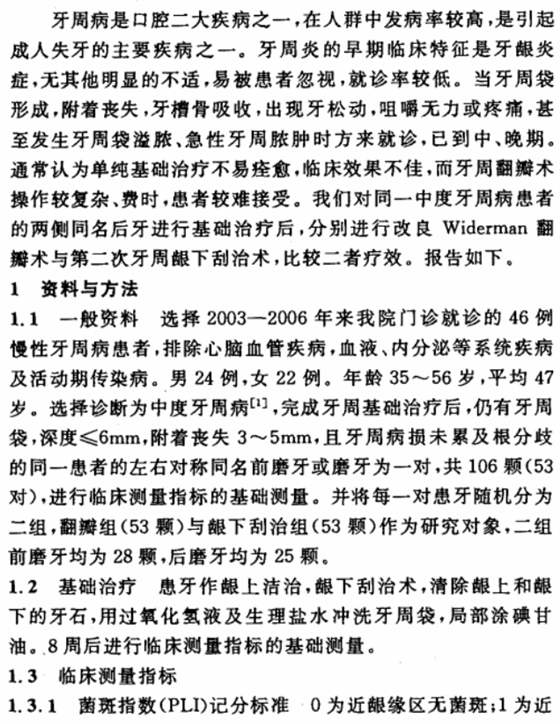 牙周病是口腔二大疾病之一，在人群中发病率较高，是引起成人失牙的主要疾病之一。牙周炎的早期临床特征是牙龈炎症，无其他明显的不适，易被患者忽视，就诊率较低。当牙周袋形成，附着丧失，牙槽骨吸收，出现牙松动，咀嚼无力或疼痛，甚至发生牙周袋溢脓、急性牙周脓肿时方来就诊，已到中、晚期。通常认为单纯基础治疗不易痊愈，临床效果不佳，而牙周翻瓣术操作较复杂、费时，患者较难接受。我们对同一中度牙周病患者的两侧同名后牙进行基础治疗后，分别进行改良 Widerman 翻瓣术与第二次牙周龈下刮治术，比较二者疗效。报告如下。

1　资料与方法

1.1　一般资料　选择 2003—2006 年来我院门诊就诊的 46 例慢性牙周病患者，排除心脑血管疾病，血液、内分泌等系统疾病及活动期传染病。男 24 例，女 22 例。年龄 35～56 岁，平均 47 岁。选择诊断为中度牙周病$^{[1]}$，完成牙周基础治疗后，仍有牙周袋，深度≤6mm，附着丧失 3～5mm，且牙周病损未累及根分歧的同一患者的左右对称同名前磨牙或磨牙为一对，共 106 颗(53 对)，进行临床测量指标的基础测量。并将每一对患牙随机分为二组，翻瓣组(53 颗)与龈下刮治组(53 颗)作为研究对象，二组前磨牙均为 28 颗，后磨牙均为 25 颗。

1.2　基础治疗　患牙作龈上洁治，龈下刮治术，清除龈上和龈下的牙石，用过氧化氢液及生理盐水冲洗牙周袋，局部涂碘甘油。8 周后进行临床测量指标的基础测量。

1.3　临床测量指标

1.3.1　菌斑指数(PLI)记分标准　0 为近龈缘区无菌斑；1 为近